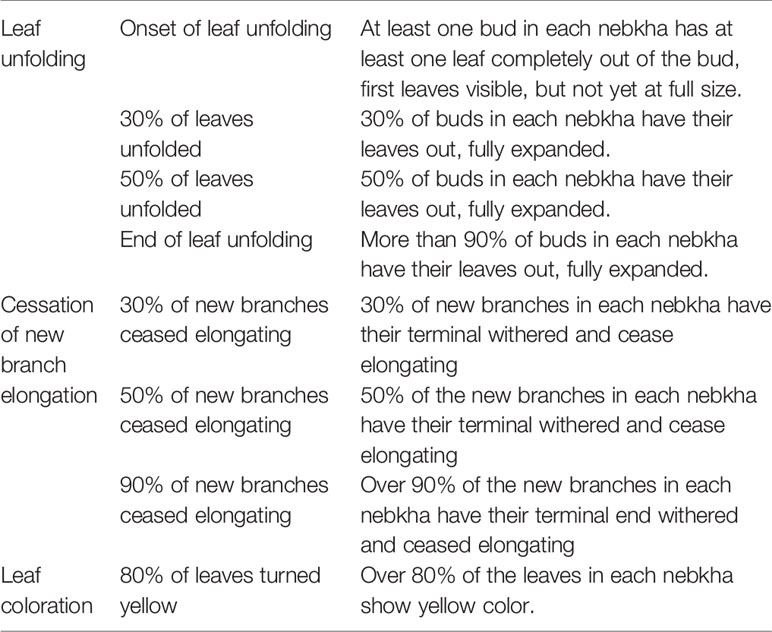 | | | |
|---|---|---|
| Leaf unfolding | Onset of leaf unfolding | At least one bud in each nebkha has at least one leaf completely out of the bud, first leaves visible, but not yet at full size. |
| | 30% of leaves unfolded | 30% of buds in each nebkha have their leaves out, fully expanded. |
| | 50% of leaves unfolded | 50% of buds in each nebkha have their leaves out, fully expanded. |
| | End of leaf unfolding | More than 90% of buds in each nebkha have their leaves out, fully expanded. |
| Cessation of new branch elongation | 30% of new branches ceased elongating | 30% of new branches in each nebkha have their terminal withered and cease elongating |
| | 50% of new branches ceased elongating | 50% of the new branches in each nebkha have their terminal withered and cease elongating |
| | 90% of new branches ceased elongating | Over 90% of the new branches in each nebkha have their terminal end withered and ceased elongating |
| Leaf coloration | 80% of leaves turned yellow | Over 80% of the leaves in each nebkha show yellow color. |